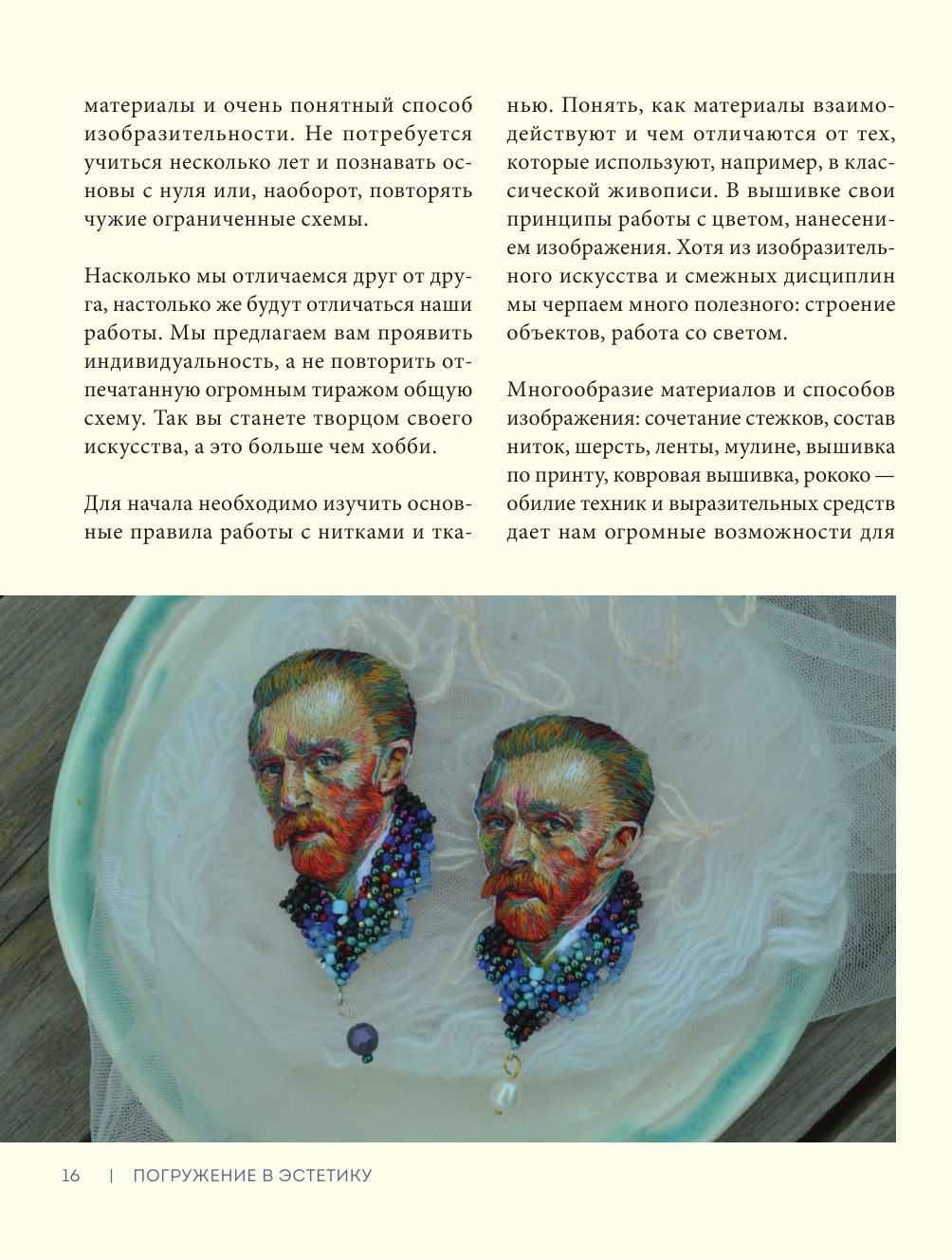 материалы и очень понятный способ изобразительности. Не потребуется учиться несколько лет и познавать основы с нуля или, наоборот, повторять чужие ограниченные схемы.

Насколько мы отличаемся друг от друга, настолько же будут отличаться наши работы. Мы предлагаем вам проявить индивидуальность, а не повторить отпечатанную огромным тиражом общую схему. Так вы станете творцом своего искусства, а это больше чем хобби.

Для начала необходимо изучить основные правила работы с нитками и тканью. Понять, как материалы взаимодействуют и чем отличаются от тех, которые используют, например, в классической живописи. В вышивке свои принципы работы с цветом, нанесением изображения. Хотя из изобразительного искусства и смежных дисциплин мы черпаем много полезного: строение объектов, работа со светом.

Многообразие материалов и способов изображения: сочетание стежков, состав ниток, шерсть, ленты, мулине, вышивка по принту, ковровая вышивка, рококо — обилие техник и выразительных средств дает нам огромные возможности для

16 | ПОГРУЖЕНИЕ В ЭСТЕТИКУ